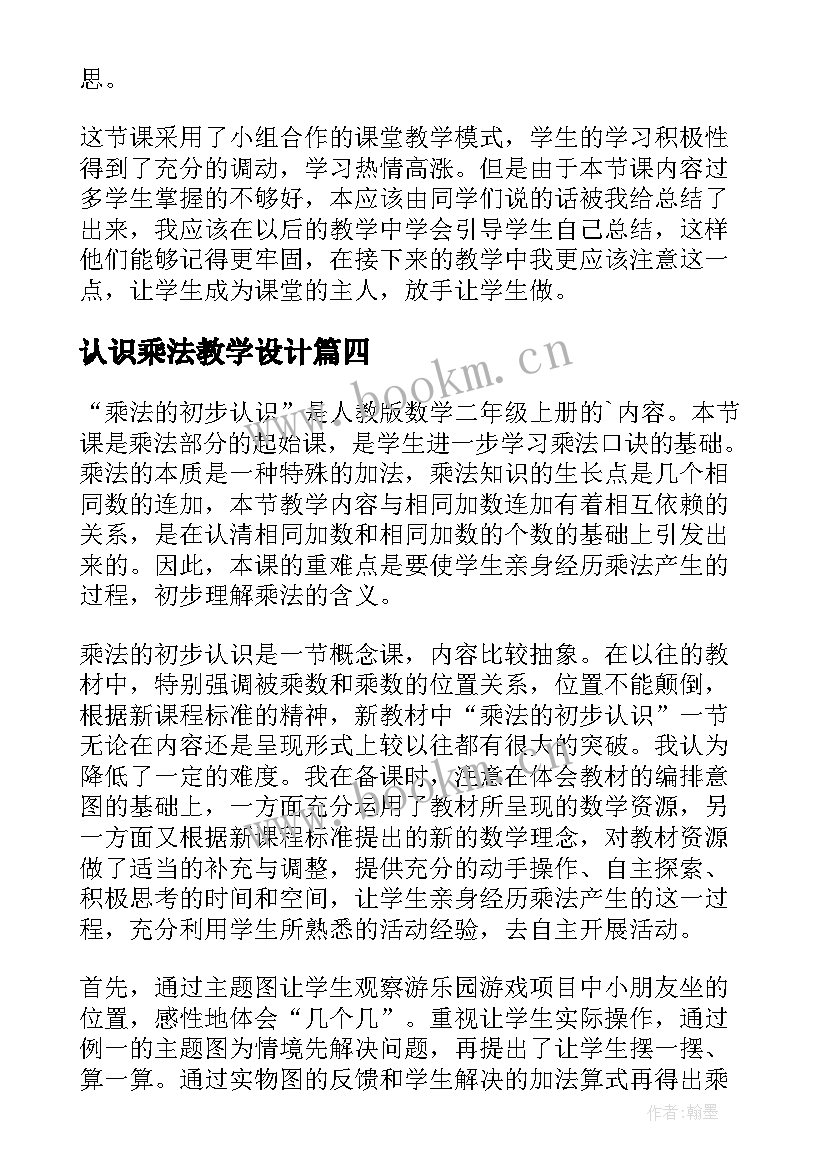 思。

这节课采用了小组合作的课堂教学模式，学生的学习积极性得到了充分的调动，学习热情高涨。但是由于本节课内容过多学生掌握的不够好，本应该由同学们说的话被我给总结了出来，我应该在以后的教学中学会引导学生自己总结，这样他们能够记得更牢固，在接下来的教学中我更应该注意这一点，让学生成为课堂的主人，放手让学生做。

认识乘法教学设计篇四

www.bookm.cn

“乘法的初步认识”是人教版数学二年级上册的`内容。本节课是乘法部分的起始课，是学生进一步学习乘法口诀的基础。乘法的本质是一种特殊的加法，乘法知识的生长点是几个相同数的连加，本节教学内容与相同加数连加有着相互依赖的关系，是在认清相同加数和相同加数的个数的基础上引发出来的。因此，本课的重难点是要使学生亲身经历乘法产生的过程，初步理解乘法的含义。

乘法的初步认识是一节概念课，内容比较抽象。在以往的教材中，特别强调被乘数和乘数的位置关系，位置不能颠倒，根据新课程标准的精神，新教材中“乘法的初步认识”一节无论在内容还是呈现形式上较以往都有很大的突破。我认为降低了一定的难度。我在备课时，注意在体会教材的编排意图的基础上，一方面充分运用了教材所呈现的数学资源，另一方面又根据新课程标准提出的新的数学理念，对教材资源做了适当的补充与调整，提供充分的动手操作、自主探索、积极思考的时间和空间，让学生亲身经历乘法产生的这一过程，充分利用学生所熟悉的活动经验，去自主开展活动。

首先，通过主题图让学生观察游乐园游戏项目中小朋友坐的位置，感性地体会“几个几”。重视让学生实际操作，通过例一的主题图为情境先解决问题，再提出了让学生摆一摆、算一算。通过实物图的反馈和学生解决的加法算式再得出乘

作者：翰墨